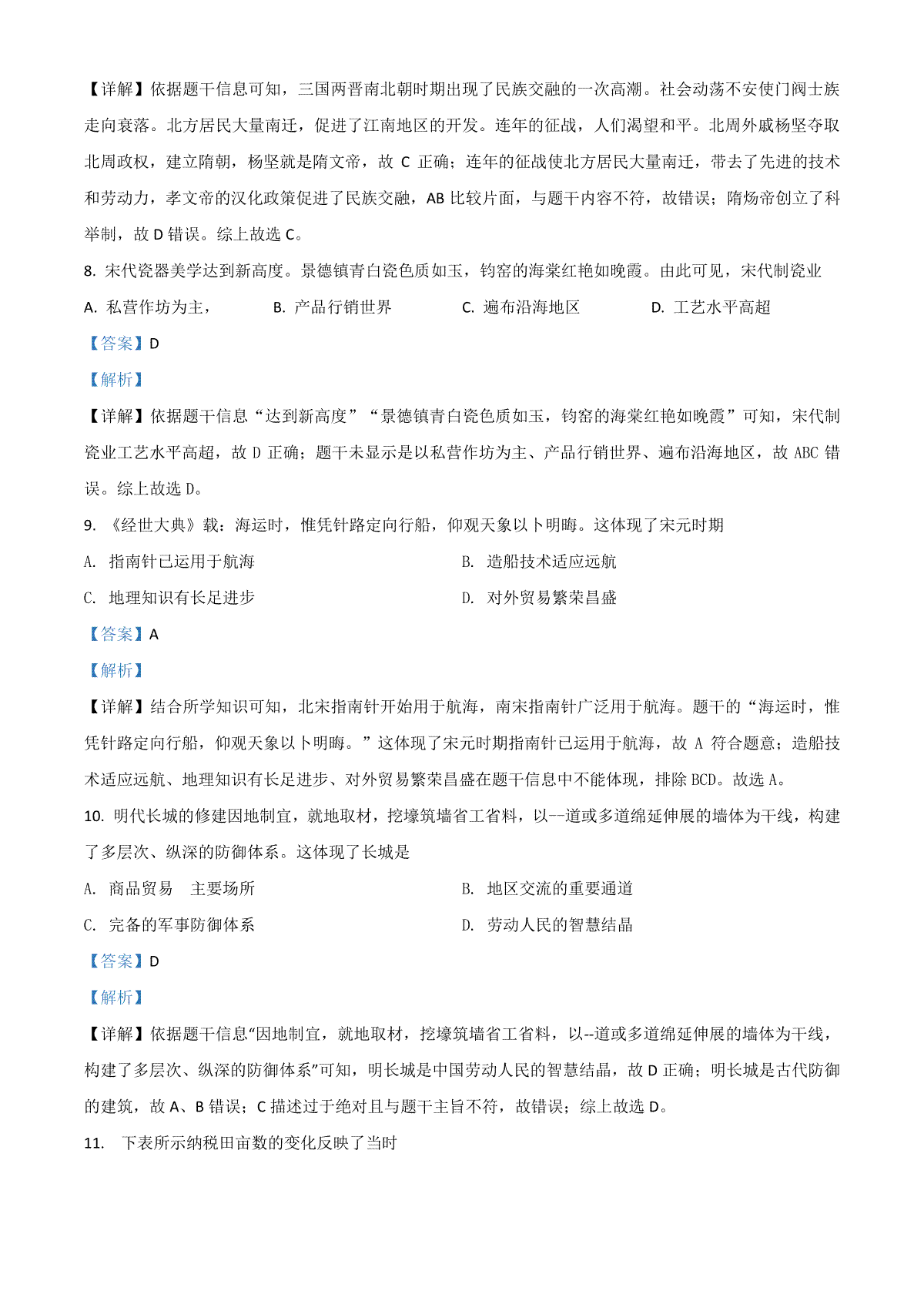 【详解】依据题干信息可知，三国两晋南北朝时期出现了民族交融的一次高潮。社会动荡不安使门阀士族走向衰落。北方居民大量南迁，促进了江南地区的开发。连年的征战，人们渴望和平。北周外戚杨坚夺取北周政权，建立隋朝，杨坚就是隋文帝，故 C 正确；连年的征战使北方居民大量南迁，带去了先进的技术和劳动力，孝文帝的汉化政策促进了民族交融，AB 比较片面，与题干内容不符，故错误；隋炀帝创立了科举制，故 D 错误。综上故选 C。

8. 宋代瓷器美学达到新高度。景德镇青白瓷色质如玉，钧窑的海棠红艳如晚霞。由此可见，宋代制瓷业

A. 私营作坊为主，　B. 产品行销世界　C. 遍布沿海地区　D. 工艺水平高超

【答案】D

【解析】

【详解】依据题干信息“达到新高度”“景德镇青白瓷色质如玉，钧窑的海棠红艳如晚霞”可知，宋代制瓷业工艺水平高超，故 D 正确；题干未显示是以私营作坊为主、产品行销世界、遍布沿海地区，故 ABC 错误。综上故选 D。

9. 《经世大典》载：海运时，惟凭针路定向行船，仰观天象以卜明晦。这体现了宋元时期

A. 指南针已运用于航海　B. 造船技术适应远航

C. 地理知识有长足进步　D. 对外贸易繁荣昌盛

【答案】A

【解析】

【详解】结合所学知识可知，北宋指南针开始用于航海，南宋指南针广泛用于航海。题干的“海运时，惟凭针路定向行船，仰观天象以卜明晦。”这体现了宋元时期指南针已运用于航海，故 A 符合题意；造船技术适应远航、地理知识有长足进步、对外贸易繁荣昌盛在题干信息中不能体现，排除 BCD。故选 A。

10. 明代长城的修建因地制宜，就地取材，挖壕筑墙省工省料，以--道或多道绵延伸展的墙体为干线，构建了多层次、纵深的防御体系。这体现了长城是

A. 商品贸易　主要场所　B. 地区交流的重要通道

C. 完备的军事防御体系　D. 劳动人民的智慧结晶

【答案】D

【解析】

【详解】依据题干信息“因地制宜，就地取材，挖壕筑墙省工省料，以--道或多道绵延伸展的墙体为干线，构建了多层次、纵深的防御体系”可知，明长城是中国劳动人民的智慧结晶，故 D 正确；明长城是古代防御的建筑，故 A、B 错误；C 描述过于绝对且与题干主旨不符，故错误；综上故选 D。

11. 下表所示纳税田亩数的变化反映了当时